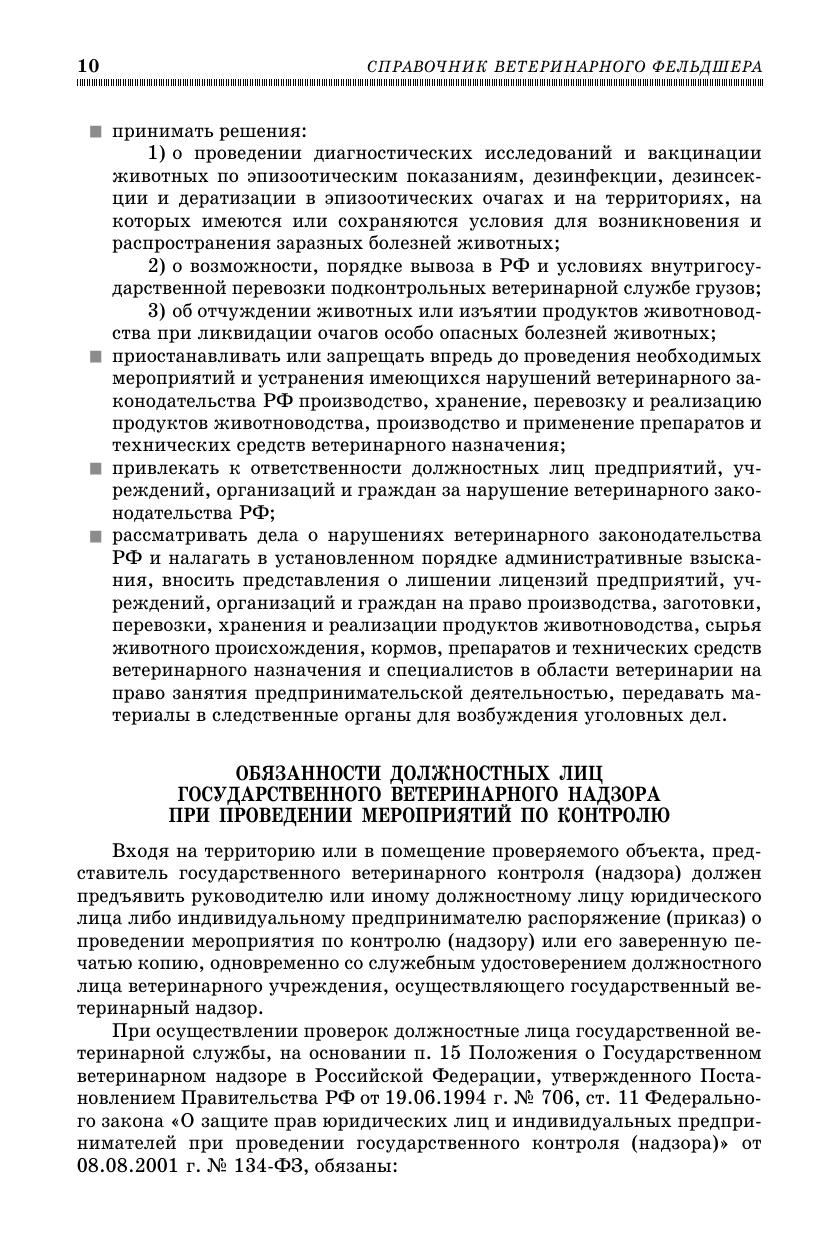 10 СПРАВОЧНИК ВЕТЕРИНАРНОГО ФЕЛЬДШЕРА

■ принимать решения:

1) о проведении диагностических исследований и вакцинации животных по эпизоотическим показаниям, дезинфекции, дезинсекции и дератизации в эпизоотических очагах и на территориях, на которых имеются или сохраняются условия для возникновения и распространения заразных болезней животных;

2) о возможности, порядке вывоза в РФ и условиях внутригосударственной перевозки подконтрольных ветеринарной службе грузов;

3) об отчуждении животных или изъятии продуктов животноводства при ликвидации очагов особо опасных болезней животных;

■ приостанавливать или запрещать впредь до проведения необходимых мероприятий и устранения имеющихся нарушений ветеринарного законодательства РФ производство, хранение, перевозку и реализацию продуктов животноводства, производство и применение препаратов и технических средств ветеринарного назначения;

■ привлекать к ответственности должностных лиц предприятий, учреждений, организаций и граждан за нарушение ветеринарного законодательства РФ;

■ рассматривать дела о нарушениях ветеринарного законодательства РФ и налагать в установленном порядке административные взыскания, вносить представления о лишении лицензий предприятий, учреждений, организаций и граждан на право производства, заготовки, перевозки, хранения и реализации продуктов животноводства, сырья животного происхождения, кормов, препаратов и технических средств ветеринарного назначения и специалистов в области ветеринарии на право занятия предпринимательской деятельностью, передавать материалы в следственные органы для возбуждения уголовных дел.

ОБЯЗАННОСТИ ДОЛЖНОСТНЫХ ЛИЦ ГОСУДАРСТВЕННОГО ВЕТЕРИНАРНОГО НАДЗОРА ПРИ ПРОВЕДЕНИИ МЕРОПРИЯТИЙ ПО КОНТРОЛЮ

Входя на территорию или в помещение проверяемого объекта, представитель государственного ветеринарного контроля (надзора) должен предъявить руководителю или иному должностному лицу юридического лица либо индивидуальному предпринимателю распоряжение (приказ) о проведении мероприятия по контролю (надзору) или его заверенную печатью копию, одновременно со служебным удостоверением должностного лица ветеринарного учреждения, осуществляющего государственный ветеринарный надзор.

При осуществлении проверок должностные лица государственной ветеринарной службы, на основании п. 15 Положения о Государственном ветеринарном надзоре в Российской Федерации, утвержденного Постановлением Правительства РФ от 19.06.1994 г. № 706, ст. 11 Федерального закона «О защите прав юридических лиц и индивидуальных предпринимателей при проведении государственного контроля (надзора)» от 08.08.2001 г. № 134-ФЗ, обязаны: